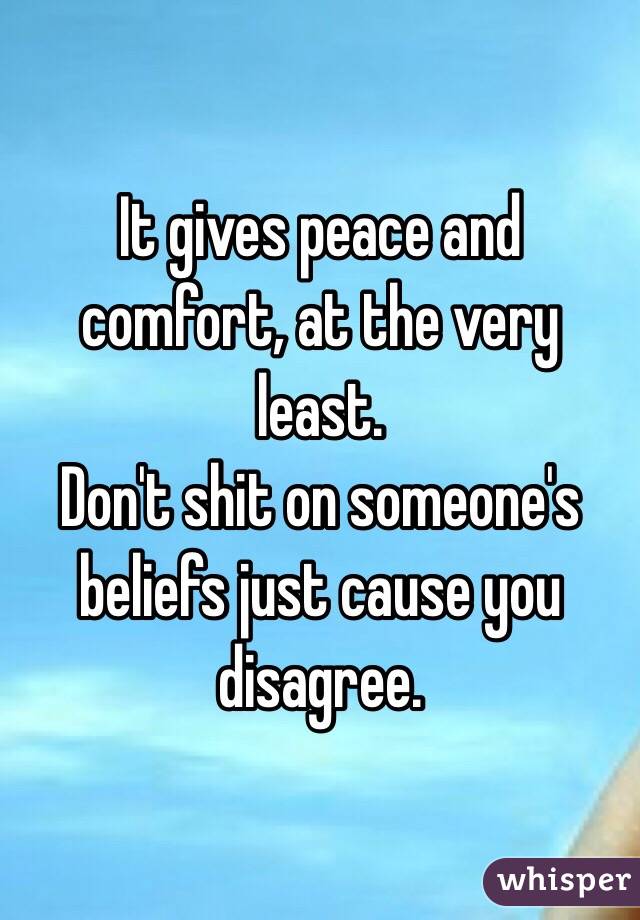 It gives peace and comfort, at the very least.
Don't shit on someone's beliefs just cause you disagree.

whisper